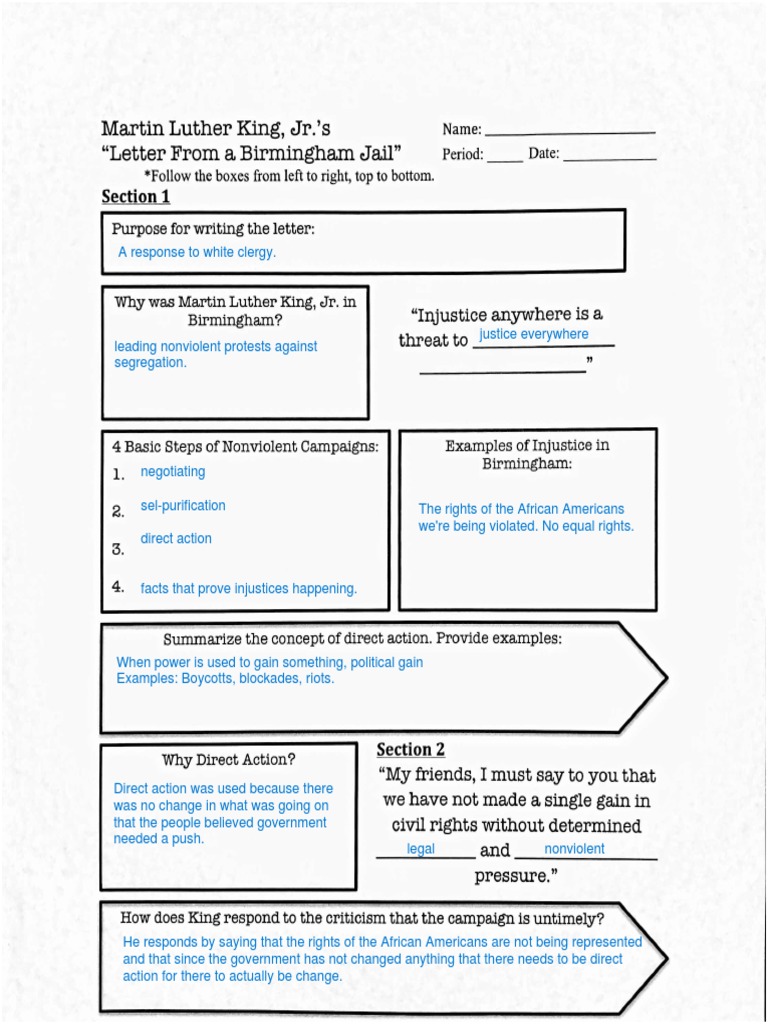 Martin Luther King, Jr.'s
"Letter From a Birmingham Jail"

Name: ____________________
Period: _____ Date: ___________

*Follow the boxes from left to right, top to bottom.

Section 1

Purpose for writing the letter:
A response to white clergy.

Why was Martin Luther King, Jr. in Birmingham?
leading nonviolent protests against segregation.

"Injustice anywhere is a threat to justice everywhere ____________________"

4 Basic Steps of Nonviolent Campaigns:
1. negotiating
2. sel-purification
3. direct action
4. facts that prove injustices happening.

Examples of Injustice in Birmingham:
The rights of the African Americans we're being violated. No equal rights.

Summarize the concept of direct action. Provide examples:
When power is used to gain something, political gain
Examples: Boycotts, blockades, riots.

Why Direct Action?
Direct action was used because there was no change in what was going on that the people believed government needed a push.

Section 2
"My friends, I must say to you that we have not made a single gain in civil rights without determined legal and nonviolent pressure."

How does King respond to the criticism that the campaign is untimely?
He responds by saying that the rights of the African Americans are not being represented and that since the government has not changed anything that there needs to be direct action for there to actually be change.